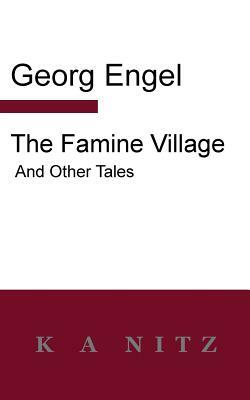 Georg Engel

The Famine Village

And Other Tales

K A NITZ